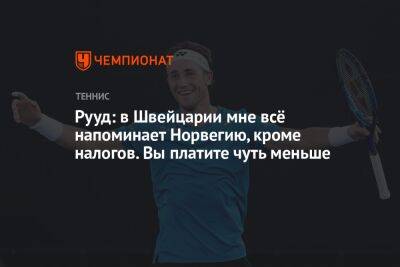 ЧЕМПИОНАТ

ТЕННИС

Рууд: в Швейцарии мне всё напоминает Норвегию, кроме налогов. Вы платите чуть меньше